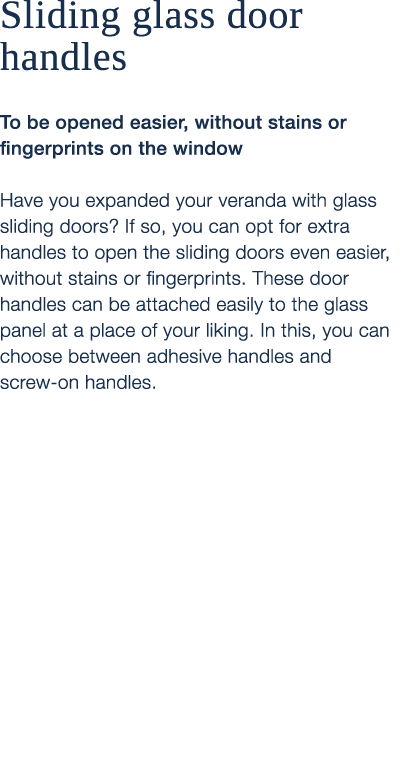 Sliding glass door handles

To be opened easier, without stains or fingerprints on the window

Have you expanded your veranda with glass sliding doors? If so, you can opt for extra handles to open the sliding doors even easier, without stains or fingerprints. These door handles can be attached easily to the glass panel at a place of your liking. In this, you can choose between adhesive handles and screw-on handles.